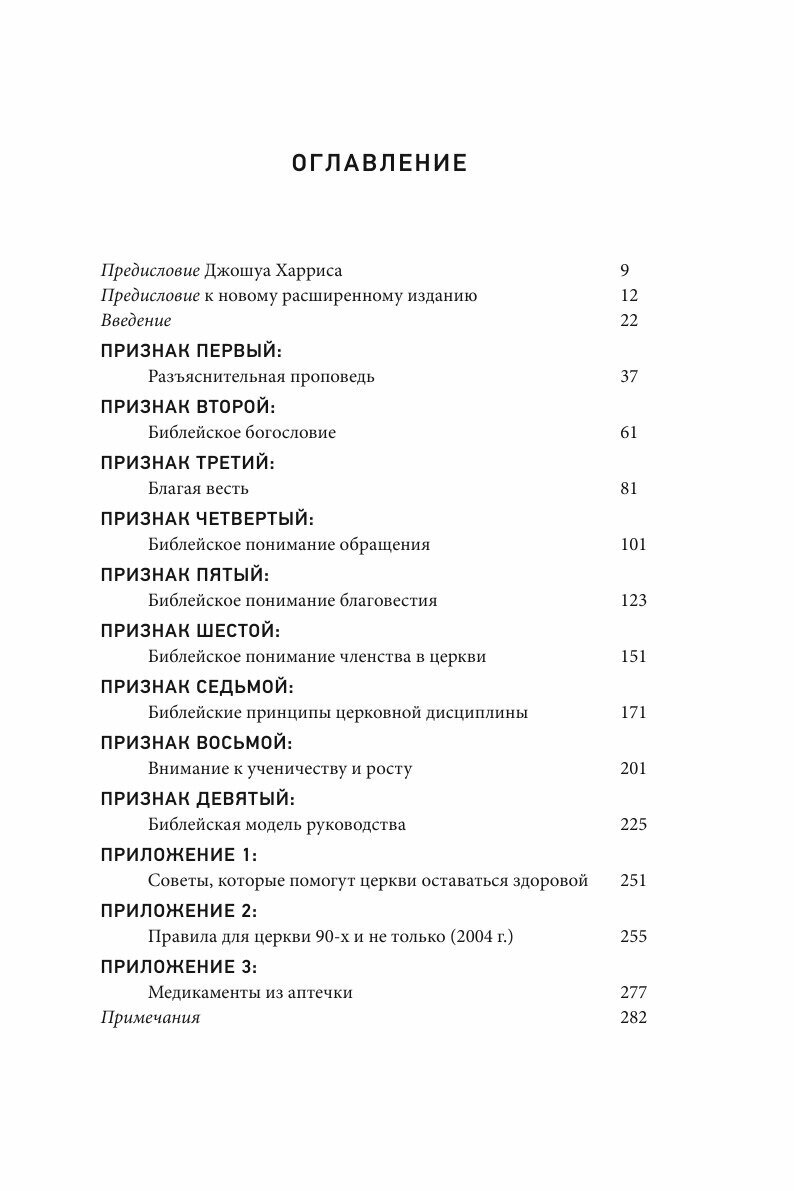 ОГЛАВЛЕНИЕ

Предисловие Джошуа Харриса 9
Предисловие к новому расширенному изданию 12
Введение 22

ПРИЗНАК ПЕРВЫЙ:
Разъяснительная проповедь 37

ПРИЗНАК ВТОРОЙ:
Библейское богословие 61

ПРИЗНАК ТРЕТИЙ:
Благая весть 81

ПРИЗНАК ЧЕТВЕРТЫЙ:
Библейское понимание обращения 101

ПРИЗНАК ПЯТЫЙ:
Библейское понимание благовестия 123

ПРИЗНАК ШЕСТОЙ:
Библейское понимание членства в церкви 151

ПРИЗНАК СЕДЬМОЙ:
Библейские принципы церковной дисциплины 171

ПРИЗНАК ВОСЬМОЙ:
Внимание к ученичеству и росту 201

ПРИЗНАК ДЕВЯТЫЙ:
Библейская модель руководства 225

ПРИЛОЖЕНИЕ 1:
Советы, которые помогут церкви оставаться здоровой 251

ПРИЛОЖЕНИЕ 2:
Правила для церкви 90-х и не только (2004 г.) 255

ПРИЛОЖЕНИЕ 3:
Медикаменты из аптечки 277
Примечания 282